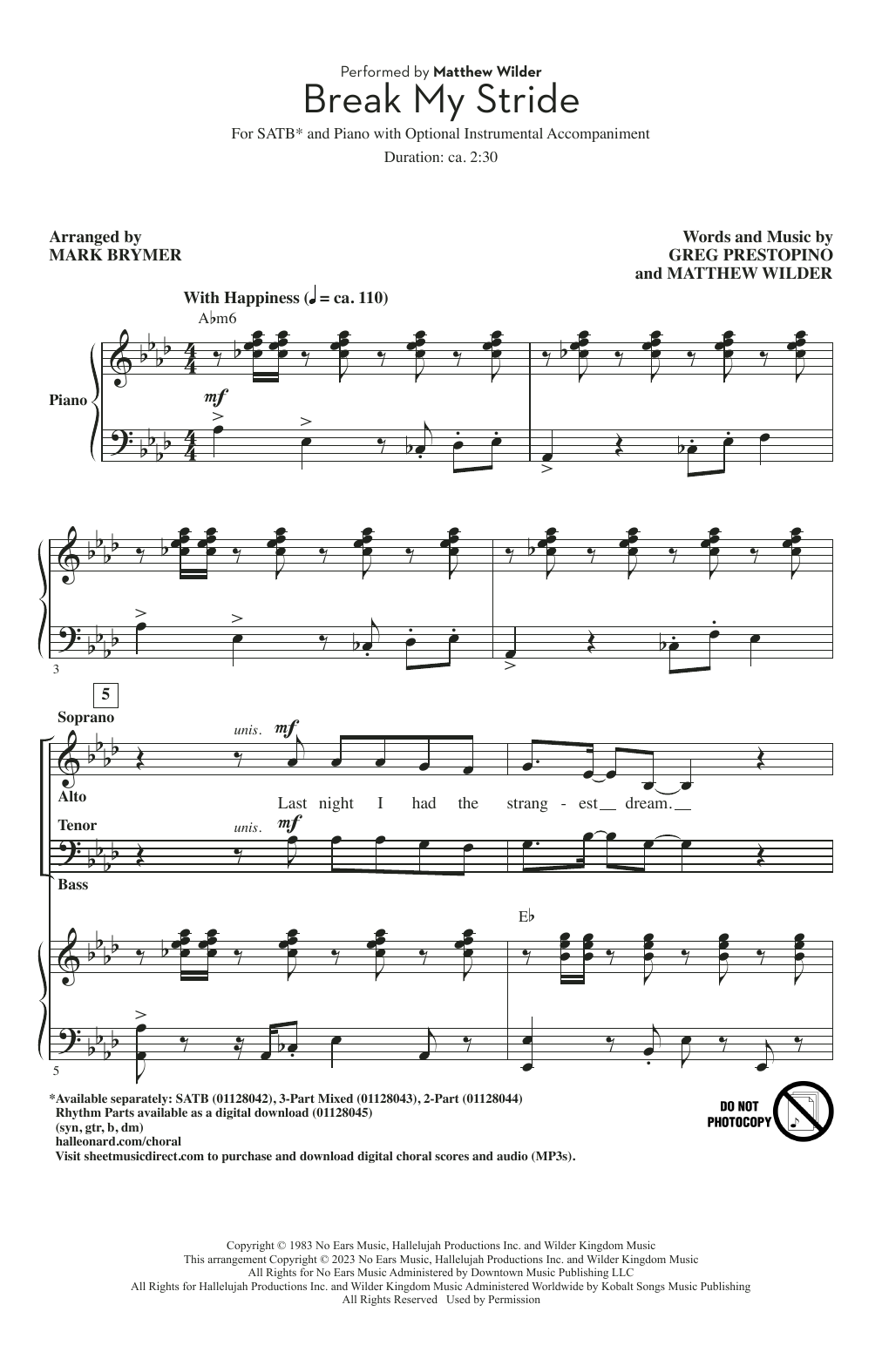 Performed by Matthew Wilder
Break My Stride

For SATB* and Piano with Optional Instrumental Accompaniment
Duration: ca. 2:30

Arranged by
MARK BRYMER

Words and Music by
GREG PRESTOPINO
and MATTHEW WILDER

With Happiness (♩ = ca. 110)

A♭m6

Piano

mf

3

5

Soprano

unis. mf

Alto

Last night I had the strang - est dream.

Tenor

unis. mf

Bass

E♭

5

*Available separately: SATB (01128042), 3-Part Mixed (01128043), 2-Part (01128044)
Rhythm Parts available as a digital download (01128045)
(syn, gtr, b, dm)
halleonard.com/choral
Visit sheetmusicdirect.com to purchase and download digital choral scores and audio (MP3s).

DO NOT PHOTOCOPY

Copyright © 1983 No Ears Music, Hallelujah Productions Inc. and Wilder Kingdom Music
This arrangement Copyright © 2023 No Ears Music, Hallelujah Productions Inc. and Wilder Kingdom Music
All Rights for No Ears Music Administered by Downtown Music Publishing LLC
All Rights for Hallelujah Productions Inc. and Wilder Kingdom Music Administered Worldwide by Kobalt Songs Music Publishing
All Rights Reserved Used by Permission